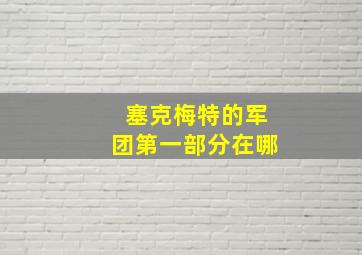 塞克梅特的军团第一部分在哪